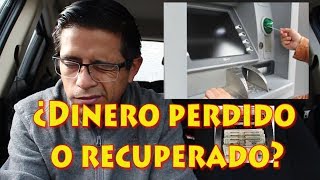 ¿DINERO PERDIDO O RECUPERADO?